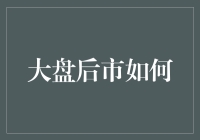 大盘后市如何